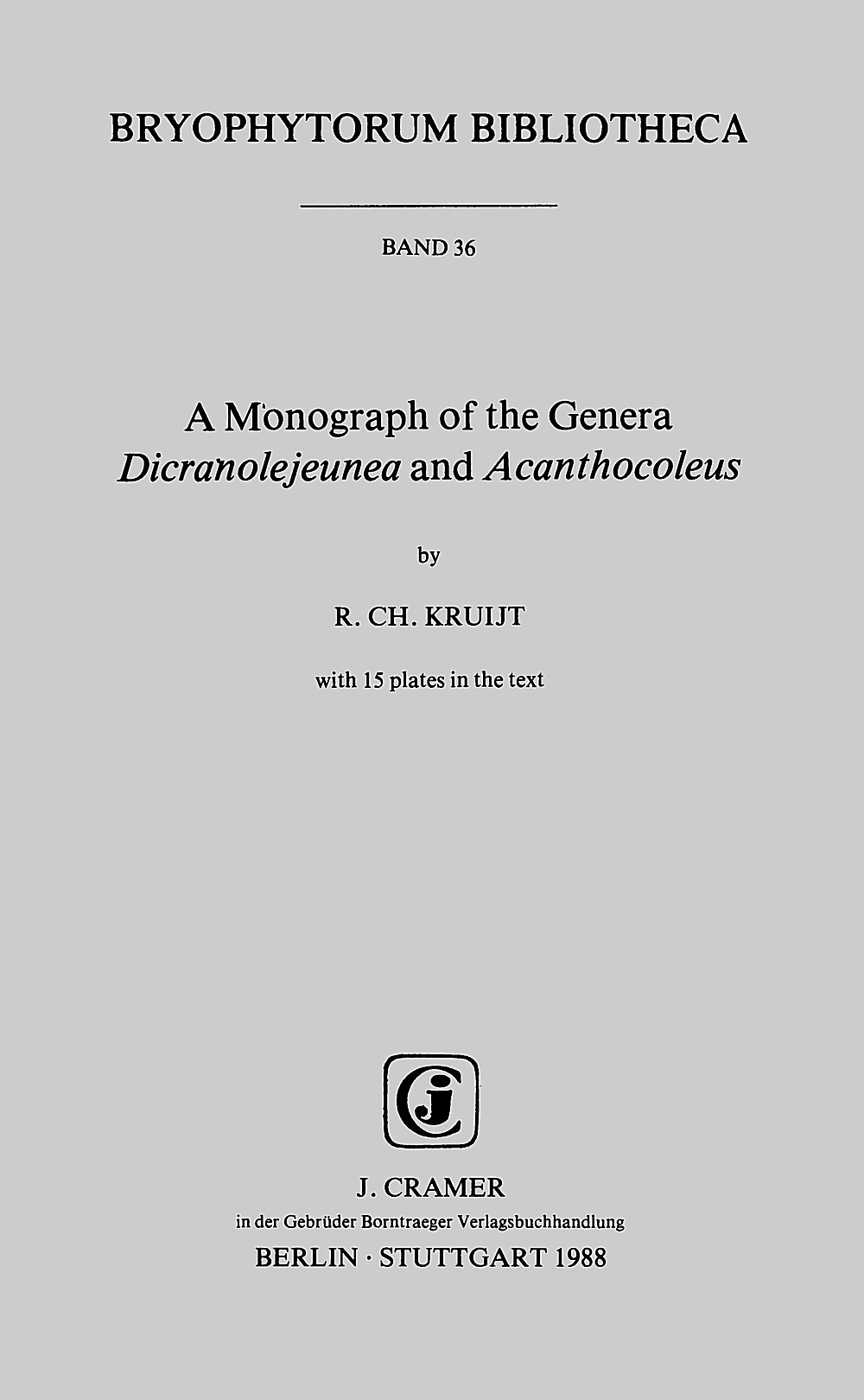 BRYOPHYTORUM BIBLIOTHECA

BAND 36

A Monograph of the Genera
Dicranolejeunea and Acanthocoleus

by

R. CH. KRUIJT

with 15 plates in the text

J. CRAMER
in der Gebrüder Borntraeger Verlagsbuchhandlung
BERLIN · STUTTGART 1988